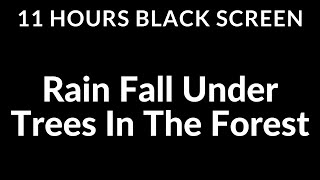 11 HOURS BLACK SCREEN

Rain Fall Under Trees In The Forest